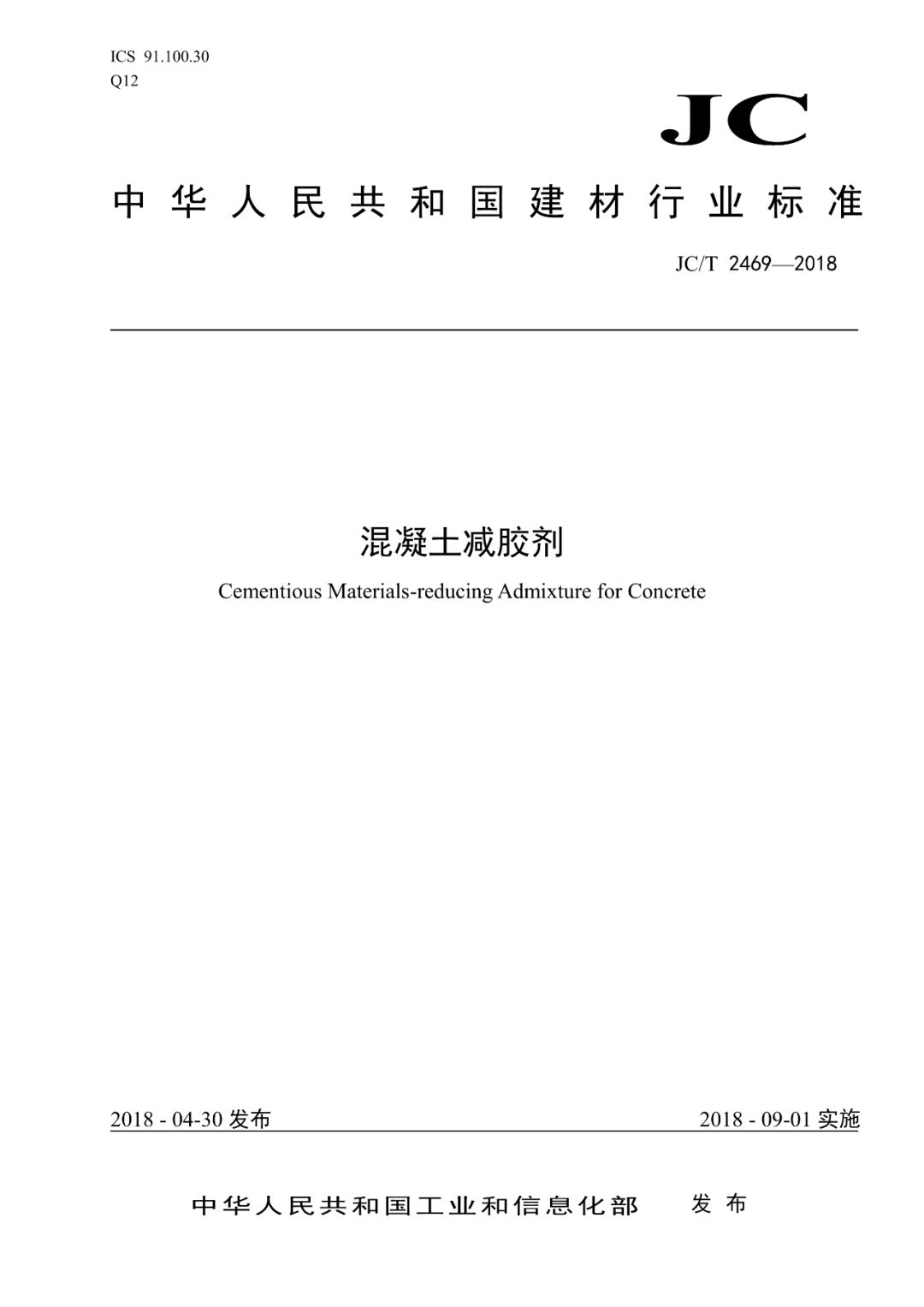 ICS 91.100.30
Q12

JC

中华人民共和国建材行业标准

JC/T 2469—2018

混凝土减胶剂

Cementious Materials-reducing Admixture for Concrete

2018 - 04-30 发布

2018 - 09-01 实施

中华人民共和国工业和信息化部 发布